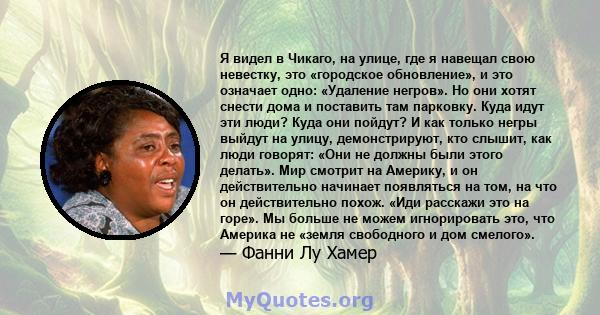 Я видел в Чикаго, на улице, где я навещал свою невестку, это «городское обновление», и это означает одно: «Удаление негров». Но они хотят снести дома и поставить там парковку. Куда идут эти люди? Куда они пойдут? И как только негры выйдут на улицу, демонстрируют, кто слышит, как люди говорят: «Они не должны были этого делать». Мир смотрит на Америку, и он действительно начинает появляться на том, на что он действительно похож. «Иди расскажи это на горе». Мы больше не можем игнорировать это, что Америка не «земля свободного и дом смелого».
— Фанни Лу Хамер

MyQuotes.org